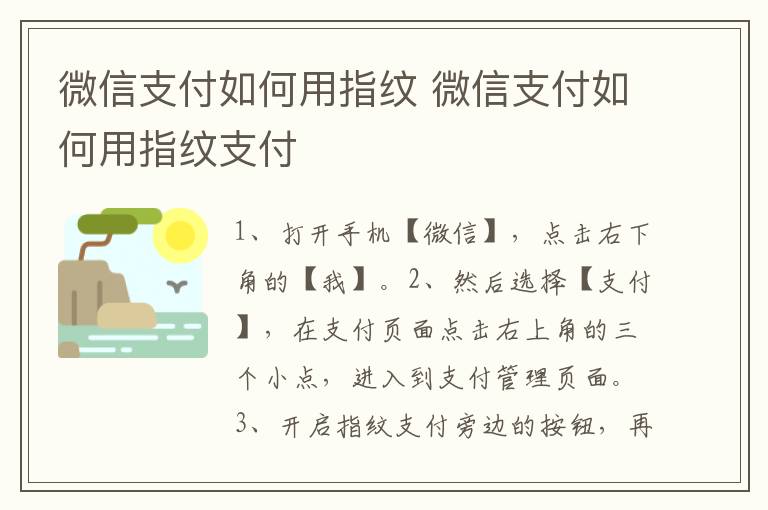 微信支付如何用指纹 微信支付如何用指纹支付

1、打开手机【微信】，点击右下角的【我】。2、然后选择【支付】，在支付页面点击右上角的三个小点，进入到支付管理页面。3、开启指纹支付旁边的按钮，再